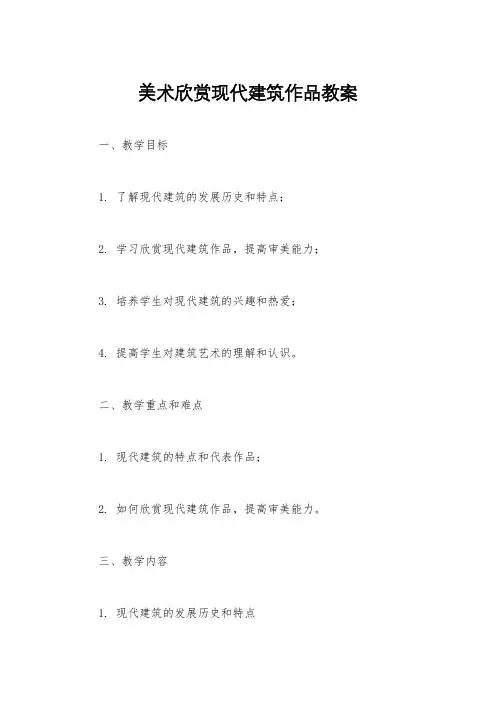 美术欣赏现代建筑作品教案

一、教学目标

1. 了解现代建筑的发展历史和特点；

2. 学习欣赏现代建筑作品，提高审美能力；

3. 培养学生对现代建筑的兴趣和热爱；

4. 提高学生对建筑艺术的理解和认识。

二、教学重点和难点

1. 现代建筑的特点和代表作品；

2. 如何欣赏现代建筑作品，提高审美能力。

三、教学内容

1. 现代建筑的发展历史和特点